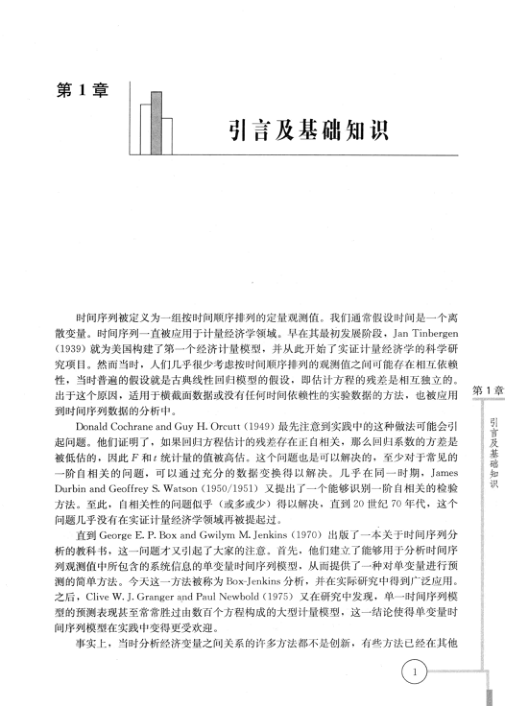 第 1 章

引言及基础知识

时间序列被定义为一组按时间顺序排列的定量观测值。我们通常假设时间是一个离散变量。时间序列一直被应用于计量经济学领域。早在其最初发展阶段，Jan Tinbergen (1939) 就为美国构建了第一个经济计量模型，并从此开始了实证计量经济学的科学研究项目。然而当时，人们几乎很少考虑按时间顺序排列的观测值之间可能存在相互依赖性，当时普遍的假设就是古典线性回归模型的假设，即估计方程的残差是相互独立的。出于这个原因，适用于横截面数据或没有任何时间依赖性的实验数据的方法，也被应用到时间序列数据的分析中。

Donald Cochrane and Guy H. Orcutt (1949) 最先注意到实践中的这种做法可能会引起问题。他们证明了，如果回归方程估计的残差存在正自相关，那么回归系数的方差是被低估的，因此 $F$ 和 $t$ 统计量的值被高估。这个问题也是可以解决的，至少对于常见的一阶自相关的问题，可以通过充分的数据变换得以解决。几乎在同一时期，James Durbin and Geoffrey S. Watson (1950/1951) 又提出了一个能够识别一阶自相关的检验方法。至此，自相关性的问题似乎（或多或少）得以解决，直到 20 世纪 70 年代，这个问题几乎没有在实证计量经济学领域再被提起过。

直到 George E. P. Box and Gwilym M. Jenkins (1970) 出版了一本关于时间序列分析的教科书，这一问题才又引起了大家的注意。首先，他们建立了能够用于分析时间序列观测值中所包含的系统信息的单变量时间序列模型，从而提供了一种对单变量进行预测的简单方法。今天这一方法被称为 Box-Jenkins 分析，并在实际研究中得到广泛应用。之后，Clive W. J. Granger and Paul Newbold (1975) 又在研究中发现，单一时间序列模型的预测表现甚至常常胜过由数百个方程构成的大型计量模型，这一结论使得单变量时间序列模型在实践中变得更受欢迎。

事实上，当时分析经济变量之间关系的许多方法都不是创新，有些方法已经在其他

第 1 章

引言及基础知识

1